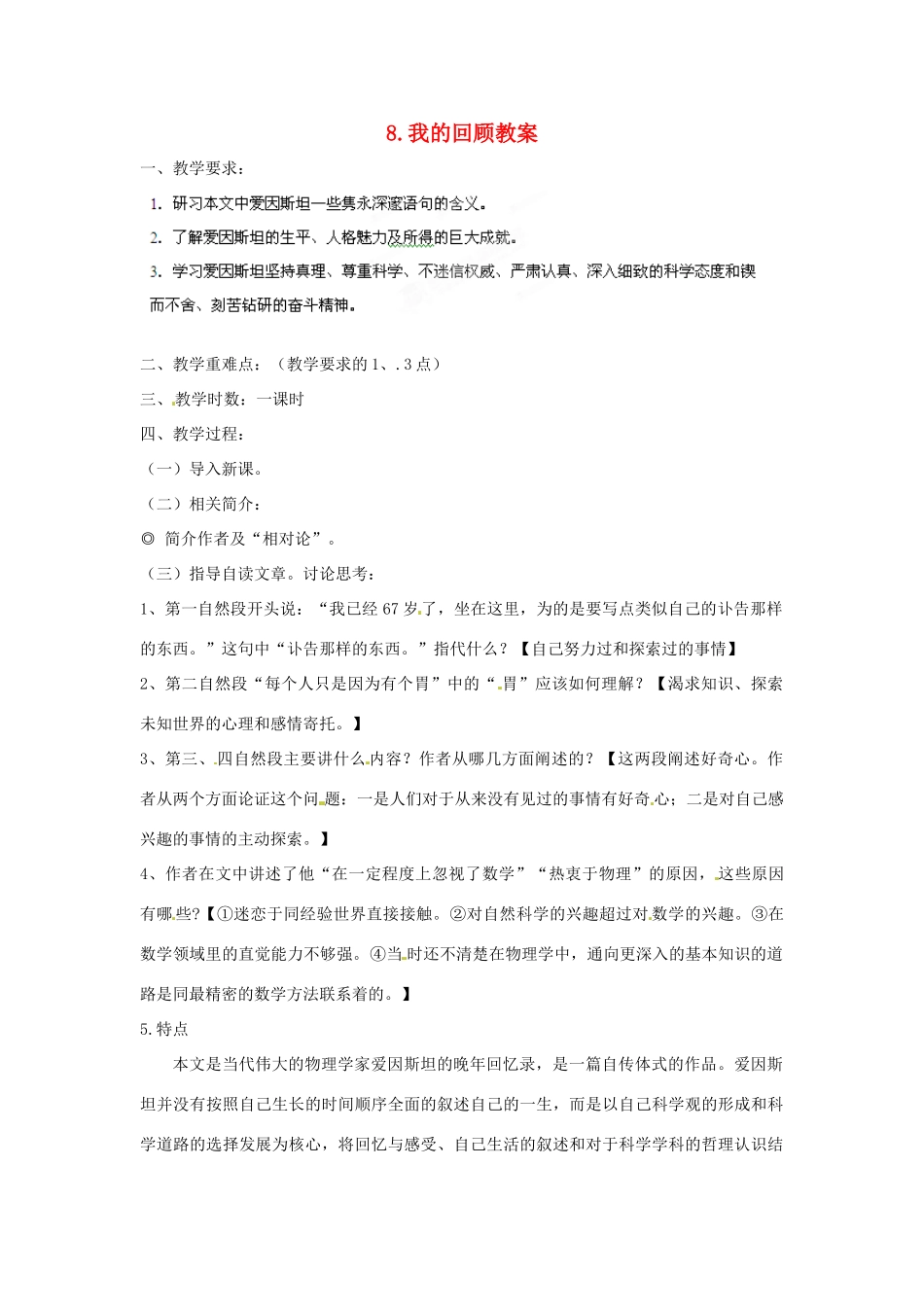 8.我的回顾教案

一、教学要求：

1.研习本文中爱因斯坦一些隽永深邃语句的含义。

2.了解爱因斯坦的生平、人格魅力及所得的巨大成就。

3.学习爱因斯坦坚持真理、尊重科学、不迷信权威、严肃认真、深入细致的科学态度和锲而不舍、刻苦钻研的奋斗精神。

二、教学重难点：（教学要求的1、.3点）

三、教学时数：一课时

四、教学过程：

（一）导入新课。

（二）相关简介：

◎ 简介作者及“相对论”。

（三）指导自读文章。讨论思考：

1、第一自然段开头说：“我已经67岁了，坐在这里，为的是要写点类似自己的讣告那样的东西。”这句中“讣告那样的东西。”指代什么？【自己努力过和探索过的事情】

2、第二自然段“每个人只是因为有个胃”中的“胃”应该如何理解？【渴求知识、探索未知世界的心理和感情寄托。】

3、第三、四自然段主要讲什么内容？作者从哪几方面阐述的？【这两段阐述好奇心。作者从两个方面论证这个问题：一是人们对于从来没有见过的事情有好奇心；二是对自己感兴趣的事情的主动探索。】

4、作者在文中讲述了他“在一定程度上忽视了数学”“热衷于物理”的原因，这些原因有哪些？【①迷恋于同经验世界直接接触。②对自然科学的兴趣超过对数学的兴趣。③在数学领域里的直觉能力不够强。④当时还不清楚在物理学中，通向更深入的基本知识的道路是同最精密的数学方法联系着的。】

5.特点

本文是当代伟大的物理学家爱因斯坦的晚年回忆录，是一篇自传体式的作品。爱因斯坦并没有按照自己生长的时间顺序全面的叙述自己的一生，而是以自己科学观的形成和科学道路的选择发展为核心，将回忆与感受、自己生活的叙述和对于科学学科的哲理认识结